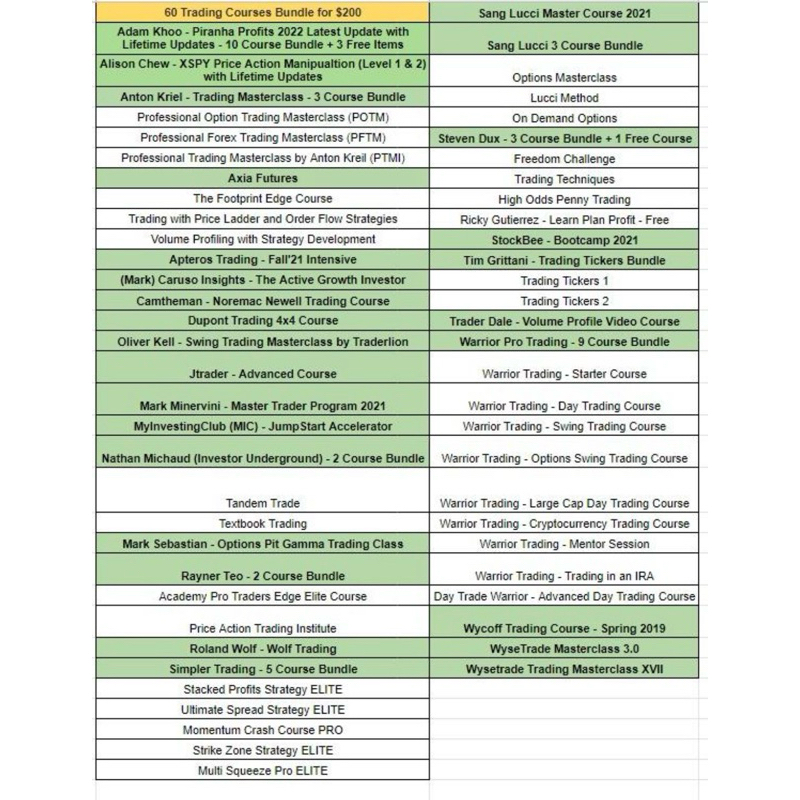 60 Trading Courses Bundle for $200
Adam Khoo - Piranha Profits 2022 Latest Update with Lifetime Updates - 10 Course Bundle + 3 Free Items
Alison Chew - XSPY Price Action Manipualtion (Level 1 & 2) with Lifetime Updates
Anton Kriel - Trading Masterclass - 3 Course Bundle
Professional Option Trading Masterclass (POTM)
Professional Forex Trading Masterclass (PFTM)
Professional Trading Masterclass by Anton Kreil (PTMI)
Axia Futures
The Footprint Edge Course
Trading with Price Ladder and Order Flow Strategies
Volume Profiling with Strategy Development
Apteros Trading - Fall'21 Intensive
(Mark) Caruso Insights - The Active Growth Investor
Camtheman - Noremac Newell Trading Course
Dupont Trading 4x4 Course
Oliver Kell - Swing Trading Masterclass by Traderlion
Jtrader - Advanced Course
Mark Minervini - Master Trader Program 2021
MyInvestingClub (MIC) - JumpStart Accelerator
Nathan Michaud (Investor Underground) - 2 Course Bundle
Tandem Trade
Textbook Trading
Mark Sebastian - Options Pit Gamma Trading Class
Rayner Teo - 2 Course Bundle
Academy Pro Traders Edge Elite Course
Price Action Trading Institute
Roland Wolf - Wolf Trading
Simpler Trading - 5 Course Bundle
Stacked Profits Strategy ELITE
Ultimate Spread Strategy ELITE
Momentum Crash Course PRO
Strike Zone Strategy ELITE
Multi Squeeze Pro ELITE

Sang Lucci Master Course 2021
Sang Lucci 3 Course Bundle
Options Masterclass
Lucci Method
On Demand Options
Steven Dux - 3 Course Bundle + 1 Free Course
Freedom Challenge
Trading Techniques
High Odds Penny Trading
Ricky Gutierrez - Learn Plan Profit - Free
StockBee - Bootcamp 2021
Tim Grittani - Trading Tickers Bundle
Trading Tickers 1
Trading Tickers 2
Trader Dale - Volume Profile Video Course
Warrior Pro Trading - 9 Course Bundle
Warrior Trading - Starter Course
Warrior Trading - Day Trading Course
Warrior Trading - Swing Trading Course
Warrior Trading - Options Swing Trading Course
Warrior Trading - Large Cap Day Trading Course
Warrior Trading - Cryptocurrency Trading Course
Warrior Trading - Mentor Session
Warrior Trading - Trading in an IRA
Day Trade Warrior - Advanced Day Trading Course
Wycoff Trading Course - Spring 2019
WyseTrade Masterclass 3.0
Wysetrade Trading Masterclass XVII